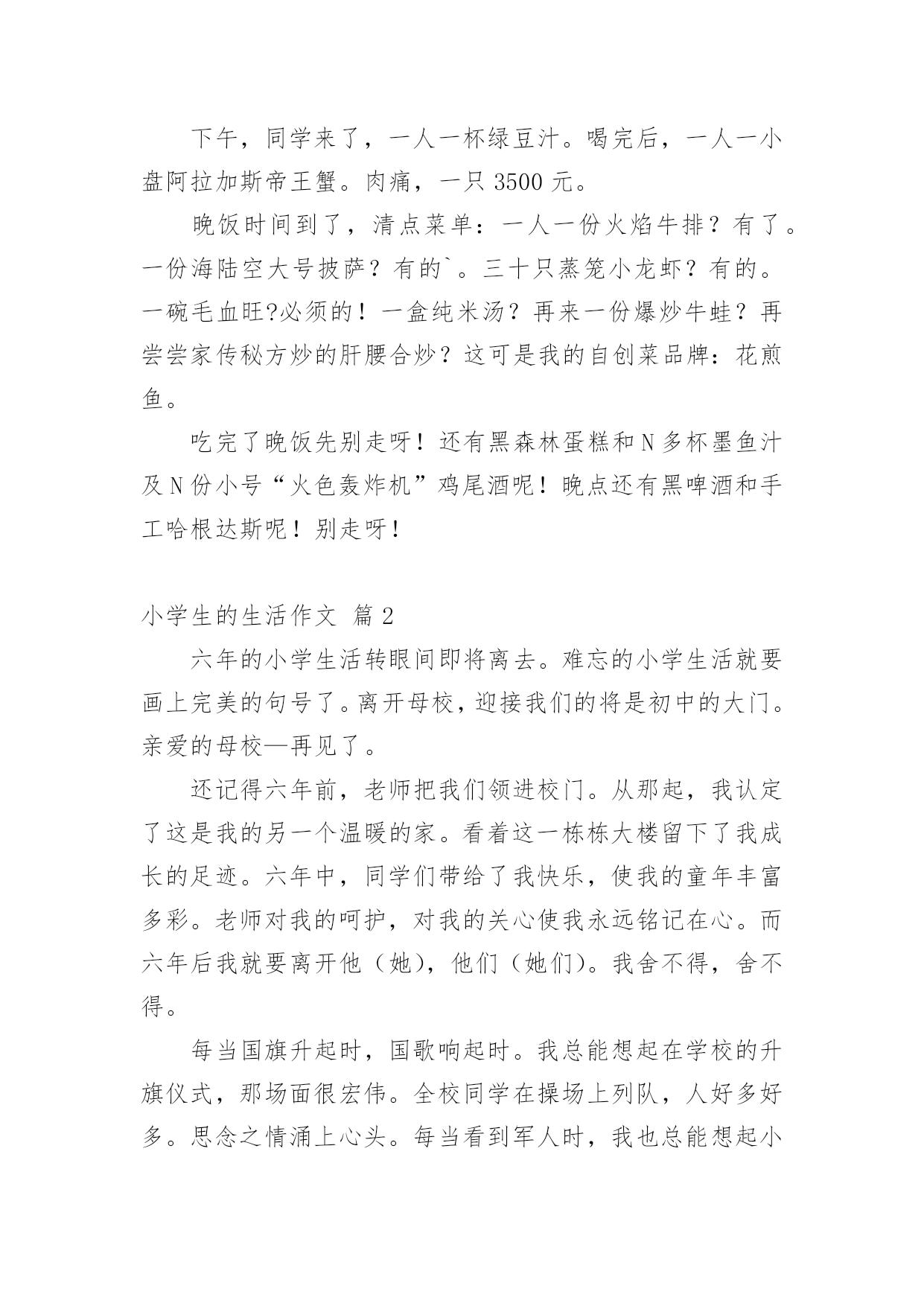 下午，同学来了，一人一杯绿豆汁。喝完后，一人一小盘阿拉加斯帝王蟹。肉痛，一只 3500 元。

晚饭时间到了，清点菜单：一人一份火焰牛排？有了。一份海陆空大号披萨？有的`。三十只蒸笼小龙虾？有的。一碗毛血旺?必须的！一盒纯米汤？再来一份爆炒牛蛙？再尝尝家传秘方炒的肝腰合炒？这可是我的自创菜品牌：花煎鱼。

吃完了晚饭先别走呀！还有黑森林蛋糕和 N 多杯墨鱼汁及 N 份小号“火色轰炸机”鸡尾酒呢！晚点还有黑啤酒和手工哈根达斯呢！别走呀！

小学生的生活作文 篇 2

六年的小学生活转眼间即将离去。难忘的小学生活就要画上完美的句号了。离开母校，迎接我们的将是初中的大门。亲爱的母校—再见了。

还记得六年前，老师把我们领进校门。从那起，我认定了这是我的另一个温暖的家。看着这一栋栋大楼留下了我成长的足迹。六年中，同学们带给了我快乐，使我的童年丰富多彩。老师对我的呵护，对我的关心使我永远铭记在心。而六年后我就要离开他（她），他们（她们)。我舍不得，舍不得。

每当国旗升起时，国歌响起时。我总能想起在学校的升旗仪式，那场面很宏伟。全校同学在操场上列队，人好多好多。思念之情涌上心头。每当看到军人时，我也总能想起小